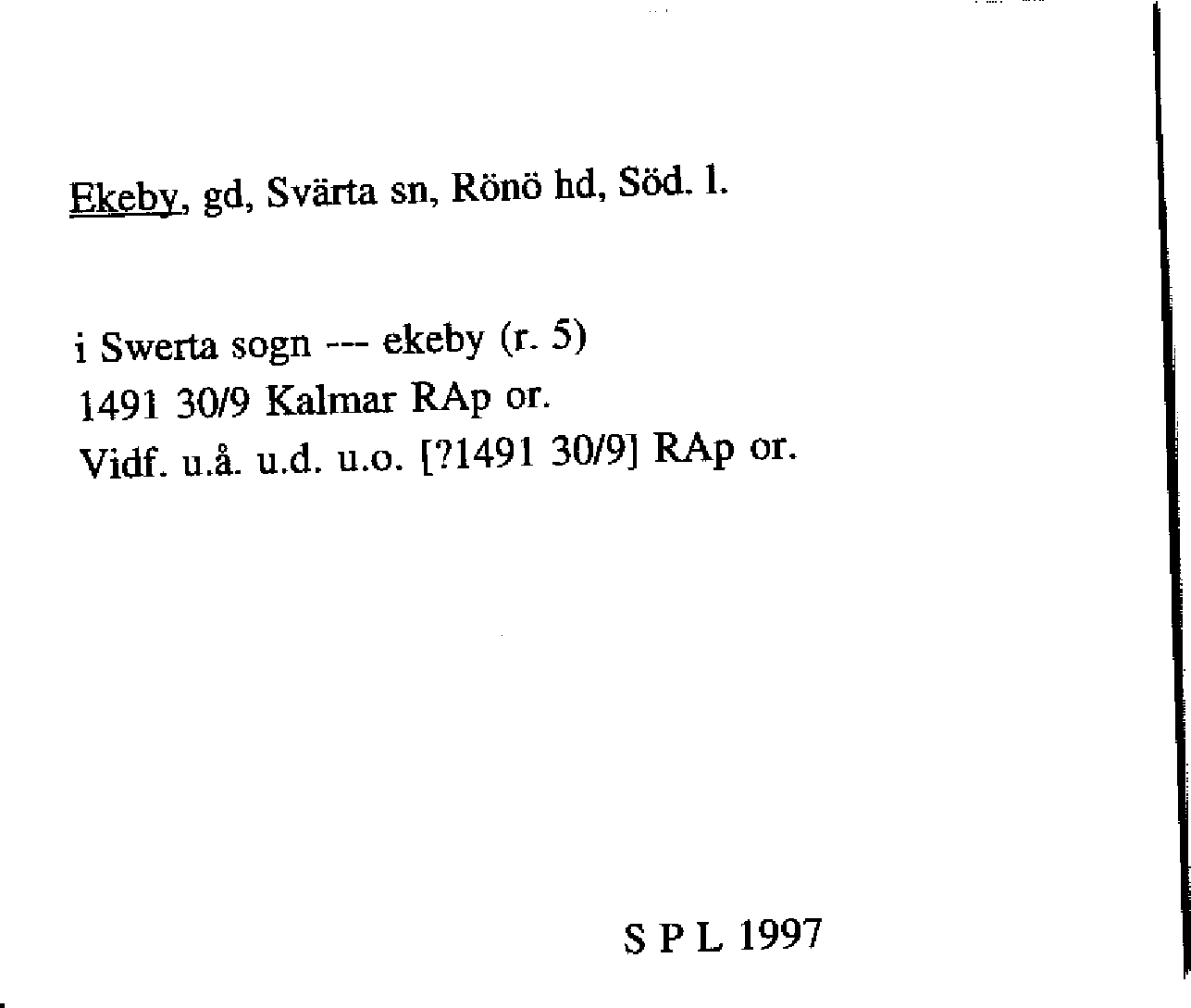 Ekeby, gd, Svärta sn, Rönö hd, Söd. l.

i Swerta sogn --- ekeby (r. 5)
1491 30/9 Kalmar RAp or.
Vidf. u.å. u.d. u.o. [?1491 30/9] RAp or.

S P L 1997